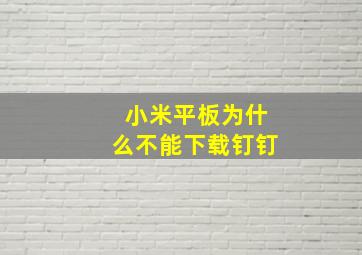 小米平板为什么不能下载钉钉